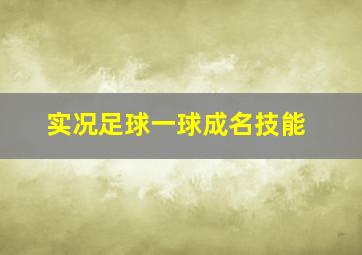 实况足球一球成名技能